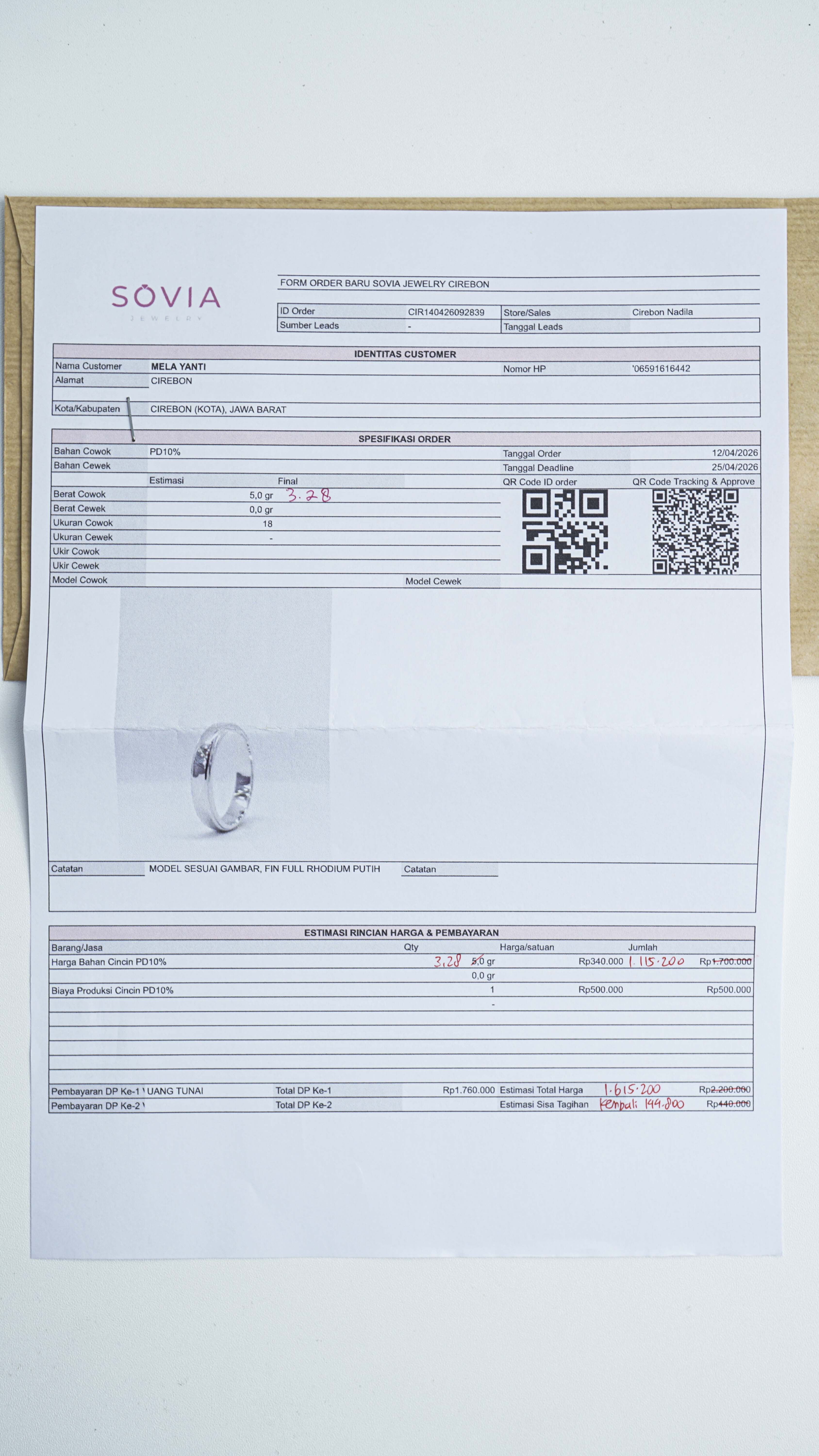 SOVIA
JEWELRY

FORM ORDER BARU SOVIA JEWELRY CIREBON

ID Order CIR140426092839 Store/Sales Cirebon Nadila
Sumber Leads - Tanggal Leads

IDENTITAS CUSTOMER
Nama Customer MELA YANTI Nomor HP '06591616442
Alamat CIREBON
Kota/Kabupaten CIREBON (KOTA), JAWA BARAT

SPESIFIKASI ORDER
Bahan Cowok PD10% Tanggal Order 12/04/2026
Bahan Cewek Tanggal Deadline 25/04/2026
Estimasi Final QR Code ID order QR Code Tracking & Approve
Berat Cowok 5,0 gr 3.28
Berat Cewek 0,0 gr
Ukuran Cowok 18
Ukuran Cewek -
Ukir Cowok
Ukir Cewek
Model Cowok Model Cewek

Catatan MODEL SESUAI GAMBAR, FIN FULL RHODIUM PUTIH Catatan

ESTIMASI RINCIAN HARGA & PEMBAYARAN
| Barang/Jasa | Qty | Harga/satuan | Jumlah |
|---|---|---|---|
| Harga Bahan Cincin PD10% | 3,28 5,0 gr | Rp340.000 | 1.115.200 Rp1.700.000 |
| | 0,0 gr | | |
| Biaya Produksi Cincin PD10% | 1 | Rp500.000 | Rp500.000 |
| | - | | |

Pembayaran DP Ke-1 UANG TUNAI Total DP Ke-1 Rp1.760.000 Estimasi Total Harga 1.615.200 Rp2.200.000
Pembayaran DP Ke-2 Total DP Ke-2 Estimasi Sisa Tagihan Kembali 144.800 Rp440.000